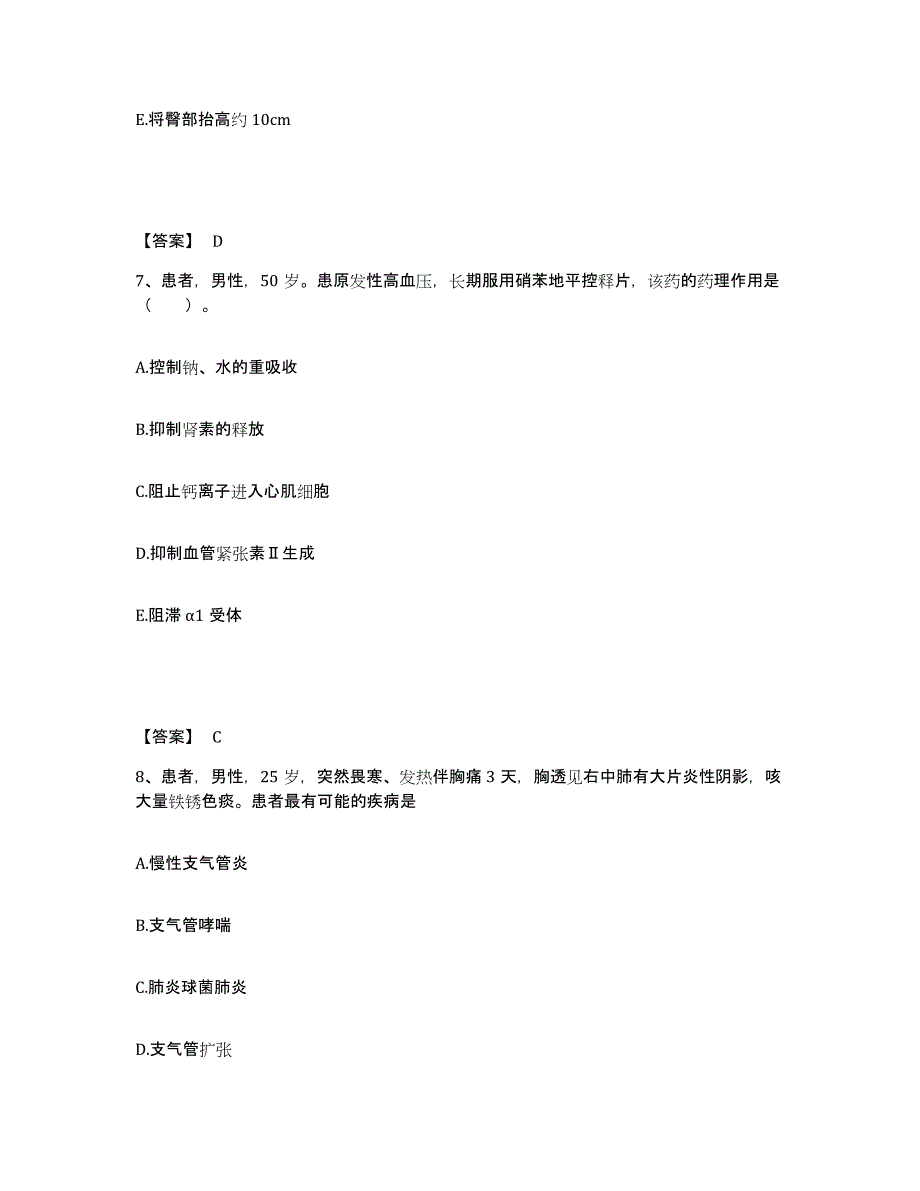 E.将臀部抬高约 10cm

【答案】 D

7、患者，男性，50 岁。患原发性高血压，长期服用硝苯地平控释片，该药的药理作用是（　）。

A.控制钠、水的重吸收

B.抑制肾素的释放

C.阻止钙离子进入心肌细胞

D.抑制血管紧张素Ⅱ生成

E.阻滞 α1 受体

【答案】 C

8、患者，男性，25 岁，突然畏寒、发热伴胸痛 3 天，胸透见右中肺有大片炎性阴影，咳大量铁锈色痰。患者最有可能的疾病是

A.慢性支气管炎

B.支气管哮喘

C.肺炎球菌肺炎

D.支气管扩张